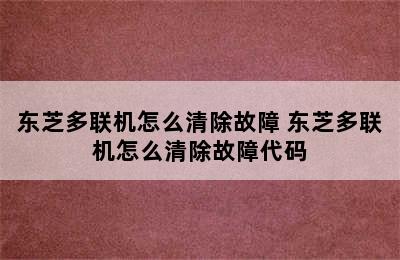 东芝多联机怎么清除故障 东芝多联机怎么清除故障代码